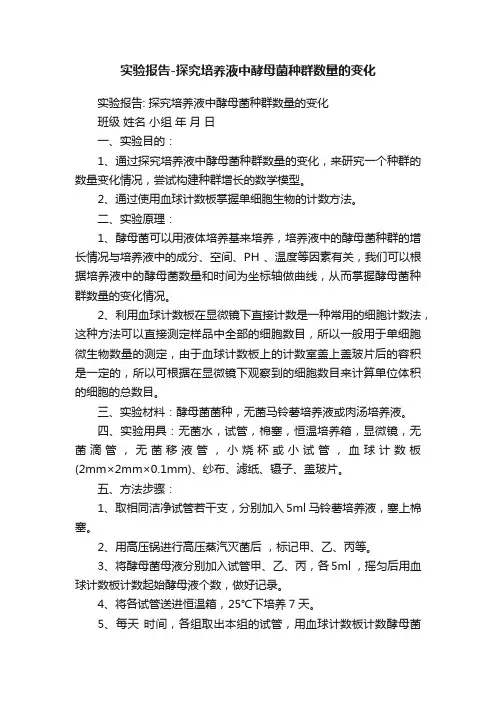 实验报告-探究培养液中酵母菌种群数量的变化

实验报告: 探究培养液中酵母菌种群数量的变化

班级 姓名 小组 年 月 日

一、实验目的：

1、通过探究培养液中酵母菌种群数量的变化，来研究一个种群的数量变化情况，尝试构建种群增长的数学模型。

2、通过使用血球计数板掌握单细胞生物的计数方法。

二、实验原理：

1、酵母菌可以用液体培养基来培养，培养液中的酵母菌种群的增长情况与培养液中的成分、空间、PH 、温度等因素有关，我们可以根据培养液中的酵母菌数量和时间为坐标轴做曲线，从而掌握酵母菌种群数量的变化情况。

2、利用血球计数板在显微镜下直接计数是一种常用的细胞计数法，这种方法可以直接测定样品中全部的细胞数目，所以一般用于单细胞微生物数量的测定，由于血球计数板上的计数室盖上盖玻片后的容积是一定的，所以可根据在显微镜下观察到的细胞数目来计算单位体积的细胞的总数目。

三、实验材料：酵母菌菌种，无菌马铃薯培养液或肉汤培养液。

四、实验用具：无菌水，试管，棉塞，恒温培养箱，显微镜，无菌滴管，无菌移液管，小烧杯或小试管，血球计数板(2mm×2mm×0.1mm)、纱布、滤纸、镊子、盖玻片。

五、方法步骤：

1、取相同洁净试管若干支，分别加入 5ml 马铃薯培养液，塞上棉塞。

2、用高压锅进行高压蒸汽灭菌后 ，标记甲、乙、丙等。

3、将酵母菌母液分别加入试管甲、乙、丙，各 5ml ，摇匀后用血球计数板计数起始酵母液个数，做好记录。

4、将各试管送进恒温箱，25℃下培养 7 天。

5、每天 时间，各组取出本组的试管，用血球计数板计数酵母菌